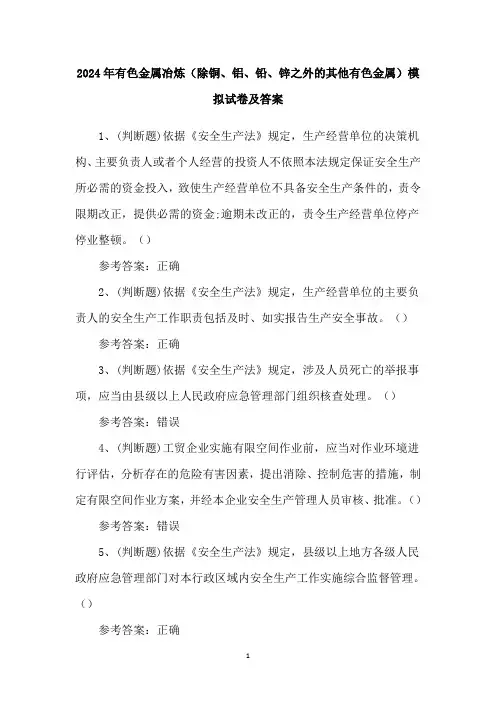 2024年有色金属冶炼（除铜、铝、铅、锌之外的其他有色金属）模拟试卷及答案

1、(判断题)依据《安全生产法》规定，生产经营单位的决策机构、主要负责人或者个人经营的投资人不依照本法规定保证安全生产所必需的资金投入，致使生产经营单位不具备安全生产条件的，责令限期改正，提供必需的资金;逾期未改正的，责令生产经营单位停产停业整顿。()

参考答案：正确

2、(判断题)依据《安全生产法》规定，生产经营单位的主要负责人的安全生产工作职责包括及时、如实报告生产安全事故。()

参考答案：正确

3、(判断题)依据《安全生产法》规定，涉及人员死亡的举报事项，应当由县级以上人民政府应急管理部门组织核查处理。()

参考答案：错误

4、(判断题)工贸企业实施有限空间作业前，应当对作业环境进行评估，分析存在的危险有害因素，提出消除、控制危害的措施，制定有限空间作业方案，并经本企业安全生产管理人员审核、批准。()

参考答案：错误

5、(判断题)依据《安全生产法》规定，县级以上地方各级人民政府应急管理部门对本行政区域内安全生产工作实施综合监督管理。()

参考答案：正确

1